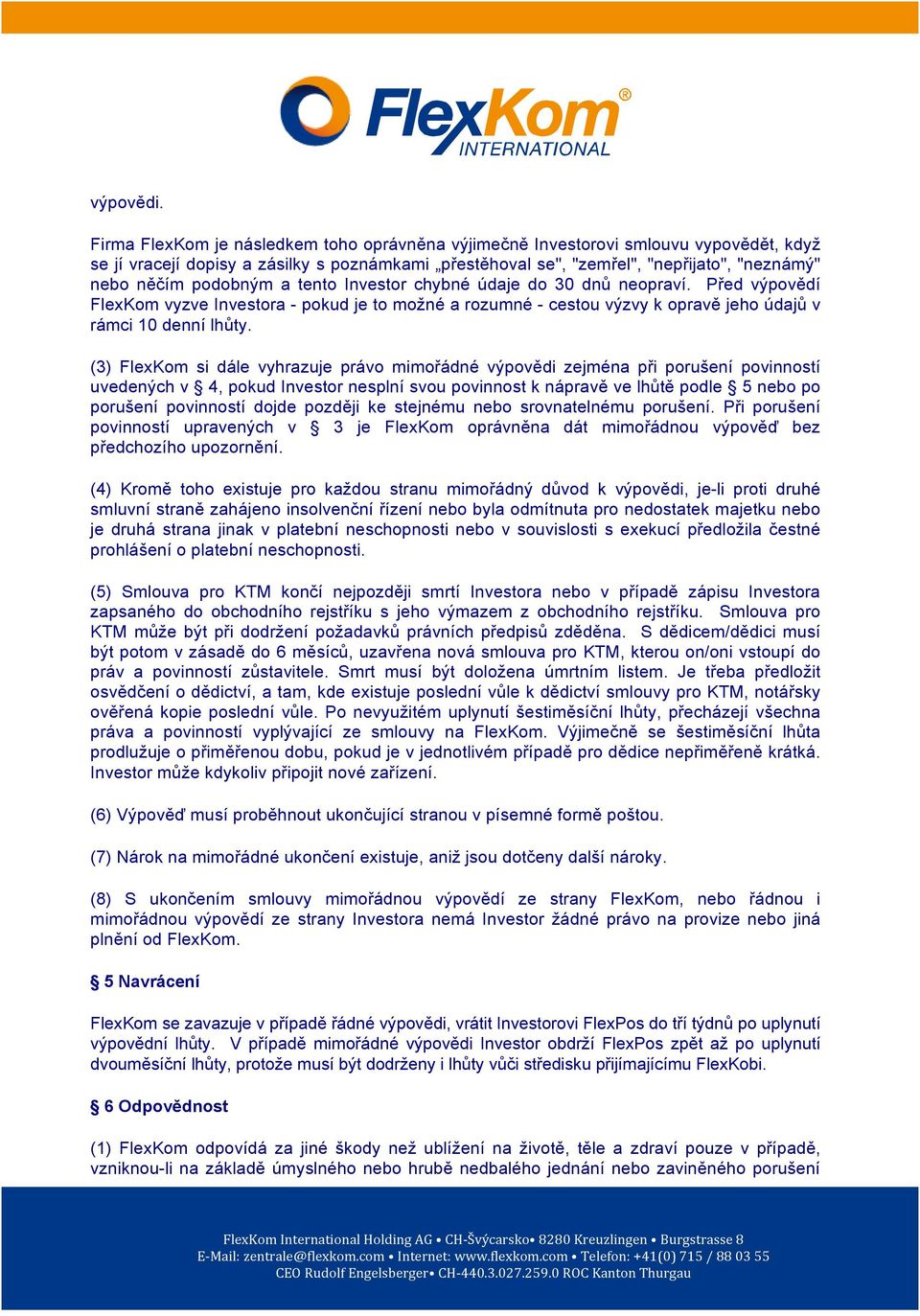 FlexKom® INTERNATIONAL

výpovědi.

Firma FlexKom je následkem toho oprávněna výjimečně Investorovi smlouvu vypovědět, když se jí vracejí dopisy a zásilky s poznámkami „přestěhoval se", "zemřel", "nepřijato", "neznámý" nebo něčím podobným a tento Investor chybné údaje do 30 dnů neopraví. Před výpovědí FlexKom vyzve Investora - pokud je to možné a rozumné - cestou výzvy k opravě jeho údajů v rámci 10 denní lhůty.

(3) FlexKom si dále vyhrazuje právo mimořádné výpovědi zejména při porušení povinností uvedených v § 4, pokud Investor nesplní svou povinnost k nápravě ve lhůtě podle § 5 nebo po porušení povinností dojde později ke stejnému nebo srovnatelnému porušení. Při porušení povinností upravených v § 3 je FlexKom oprávněna dát mimořádnou výpověď bez předchozího upozornění.

(4) Kromě toho existuje pro každou stranu mimořádný důvod k výpovědi, je-li proti druhé smluvní straně zahájeno insolvenční řízení nebo byla odmítnuta pro nedostatek majetku nebo je druhá strana jinak v platební neschopnosti nebo v souvislosti s exekucí předložila čestné prohlášení o platební neschopnosti.

(5) Smlouva pro KTM končí nejpozději smrtí Investora nebo v případě zápisu Investora zapsaného do obchodního rejstříku s jeho výmazem z obchodního rejstříku. Smlouva pro KTM může být při dodržení požadavků právních předpisů zděděna. S dědicem/dědici musí být potom v zásadě do 6 měsíců, uzavřena nová smlouva pro KTM, kterou on/oni vstoupí do práv a povinností zůstavitele. Smrt musí být doložena úmrtním listem. Je třeba předložit osvědčení o dědictví, a tam, kde existuje poslední vůle k dědictví smlouvy pro KTM, notářsky ověřená kopie poslední vůle. Po nevyužitém uplynutí šestiměsíční lhůty, přecházejí všechna práva a povinností vyplývající ze smlouvy na FlexKom. Výjimečně se šestiměsíční lhůta prodlužuje o přiměřenou dobu, pokud je v jednotlivém případě pro dědice nepřiměřeně krátká. Investor může kdykoliv připojit nové zařízení.

(6) Výpověď musí proběhnout ukončující stranou v písemné formě poštou.

(7) Nárok na mimořádné ukončení existuje, aniž jsou dotčeny další nároky.

(8) S ukončením smlouvy mimořádnou výpovědí ze strany FlexKom, nebo řádnou i mimořádnou výpovědí ze strany Investora nemá Investor žádné právo na provize nebo jiná plnění od FlexKom.

§ 5 Navrácení

FlexKom se zavazuje v případě řádné výpovědi, vrátit Investorovi FlexPos do tří týdnů po uplynutí výpovědní lhůty. V případě mimořádné výpovědi Investor obdrží FlexPos zpět až po uplynutí dvouměsíční lhůty, protože musí být dodrženy i lhůty vůči středisku přijímajícímu FlexKobi.

§ 6 Odpovědnost

(1) FlexKom odpovídá za jiné škody než ublížení na životě, těle a zdraví pouze v případě, vzniknou-li na základě úmyslného nebo hrubě nedbalého jednání nebo zaviněného porušení

FlexKom International Holding AG • CH-Švýcarsko• 8280 Kreuzlingen • Burgstrasse 8
E-Mail: zentrale@flexkom.com • Internet: www.flexkom.com • Telefon: +41(0) 715 / 88 03 55
CEO Rudolf Engelsberger• CH-440.3.027.259.0 ROC Kanton Thurgau